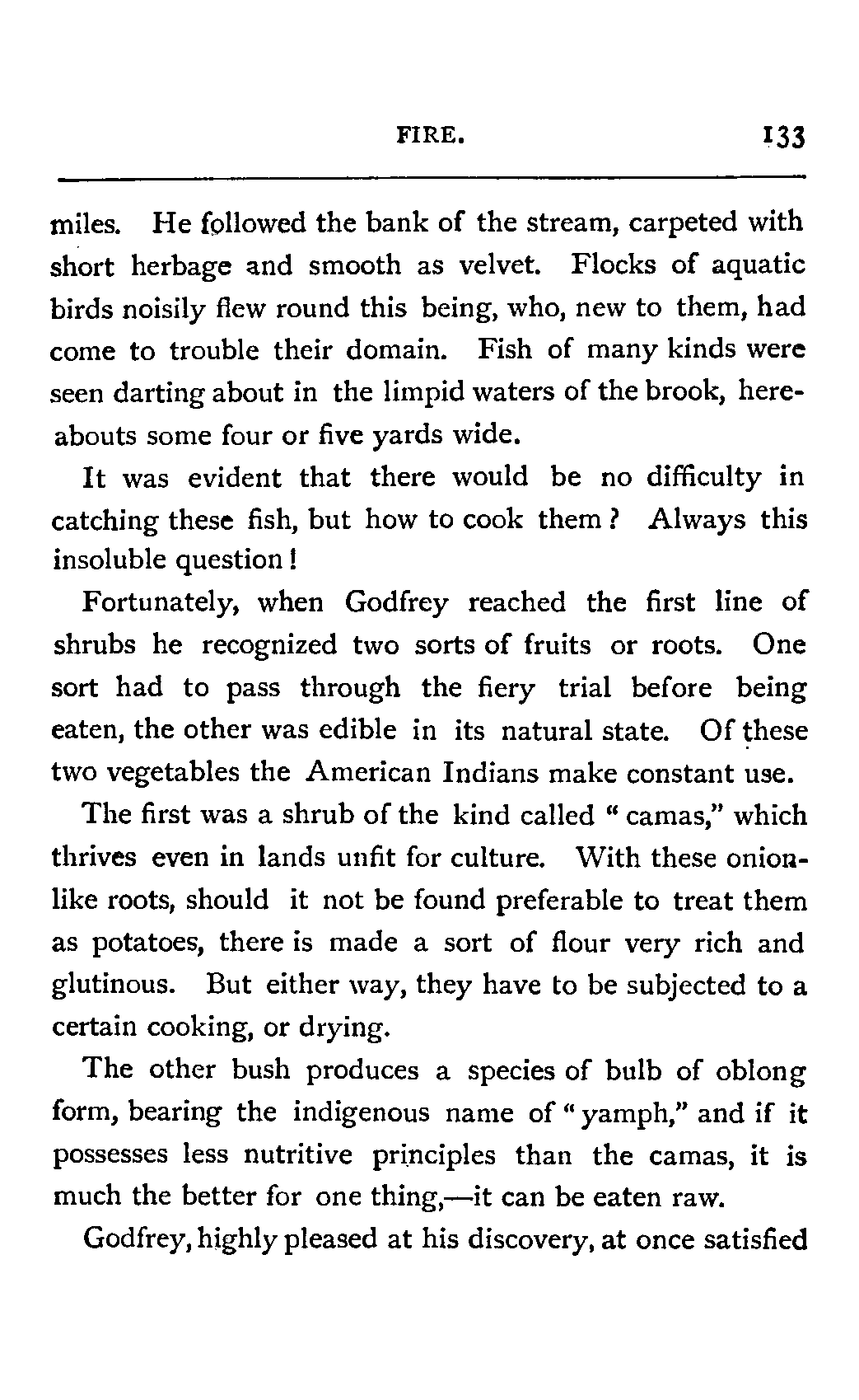 FIRE. 133

miles. He followed the bank of the stream, carpeted with short herbage and smooth as velvet. Flocks of aquatic birds noisily flew round this being, who, new to them, had come to trouble their domain. Fish of many kinds were seen darting about in the limpid waters of the brook, hereabouts some four or five yards wide.

It was evident that there would be no difficulty in catching these fish, but how to cook them? Always this insoluble question!

Fortunately, when Godfrey reached the first line of shrubs he recognized two sorts of fruits or roots. One sort had to pass through the fiery trial before being eaten, the other was edible in its natural state. Of these two vegetables the American Indians make constant use.

The first was a shrub of the kind called "camas," which thrives even in lands unfit for culture. With these onion-like roots, should it not be found preferable to treat them as potatoes, there is made a sort of flour very rich and glutinous. But either way, they have to be subjected to a certain cooking, or drying.

The other bush produces a species of bulb of oblong form, bearing the indigenous name of "yamph," and if it possesses less nutritive principles than the camas, it is much the better for one thing,—it can be eaten raw.

Godfrey, highly pleased at his discovery, at once satisfied